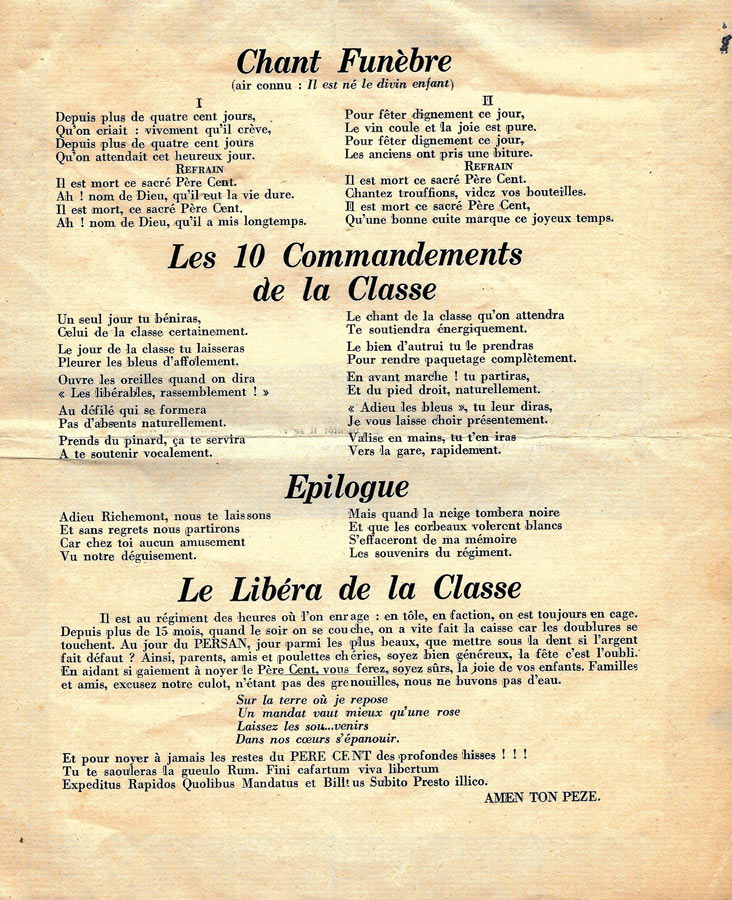 Chant Funèbre
(air connu : Il est né le divin enfant)

I
Depuis plus de quatre cent jours,
Qu'on criait : vivement qu'il crève,
Depuis plus de quatre cent jours
Qu'on attendait cet heureux jour.
REFRAIN
Il est mort ce sacré Père Cent.
Ah ! nom de Dieu, qu'il eut la vie dure.
Il est mort, ce sacré Père Cent.
Ah ! nom de Dieu, qu'il a mis longtemps.

II
Pour fêter dignement ce jour,
Le vin coule et la joie est pure.
Pour fêter dignement ce jour,
Les anciens ont pris une biture.
REFRAIN
Il est mort ce sacré Père Cent.
Chantez trouffions, videz vos bouteilles.
Il est mort ce sacré Père Cent,
Qu'une bonne cuite marque ce joyeux temps.

Les 10 Commandements de la Classe

Un seul jour tu béniras,
Celui de la classe certainement.

Le jour de la classe tu laisseras
Pleurer les bleus d'affolement.

Ouvre les oreilles quand on dira
« Les libérables, rassemblement ! »

Au défilé qui se formera
Pas d'absents naturellement.

Prends du pinard, ça te servira
A te soutenir vocalement.

Le chant de la classe qu'on attendra
Te soutiendra énergiquement.

Le bien d'autrui tu le prendras
Pour rendre paquetage complètement.

En avant marche ! tu partiras,
Et du pied droit, naturellement.

« Adieu les bleus », tu leur diras,
Je vous laisse choir présentement.

Valise en mains, tu t'en iras
Vers la gare, rapidement.

Epilogue

Adieu Richemont, nous te laissons
Et sans regrets nous partirons
Car chez toi aucun amusement
Vu notre déguisement.

Mais quand la neige tombera noire
Et que les corbeaux voleront blancs
S'effaceront de ma mémoire
Les souvenirs du régiment.

Le Libéra de la Classe

Il est au régiment des heures où l'on enrage : en tôle, en faction, on est toujours en cage. Depuis plus de 15 mois, quand le soir on se couche, on a vite fait la caisse car les doublures se touchent. Au jour du PERSAN, jour parmi les plus beaux, que mettre sous la dent si l'argent fait défaut ? Ainsi, parents, amis et poulettes chéries, soyez bien généreux, la fête c'est l'oubli. En aidant si gaiement à noyer le Père Cent, vous ferez, soyez sûrs, la joie de vos enfants. Familles et amis, excusez notre culot, n'étant pas des grenouilles, nous ne buvons pas d'eau.

Sur la terre où je repose
Un mandat vaut mieux qu'une rose
Laissez les sou...venirs
Dans nos cœurs s'épanouir.

Et pour noyer à jamais les restes du PERE CENT des profondes hisses ! ! !
Tu te saouleras la gueulo Rum. Fini cafartum viva libertum
Expeditus Rapidos Quolibus Mandatus et Billtus Subito Presto illico.

AMEN TON PEZE.